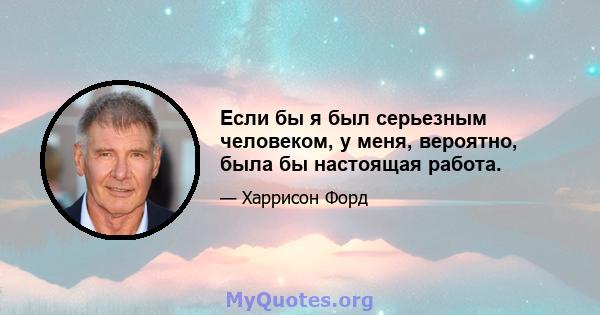 Если бы я был серьезным человеком, у меня, вероятно, была бы настоящая работа.

— Харрисон Форд

MyQuotes.org